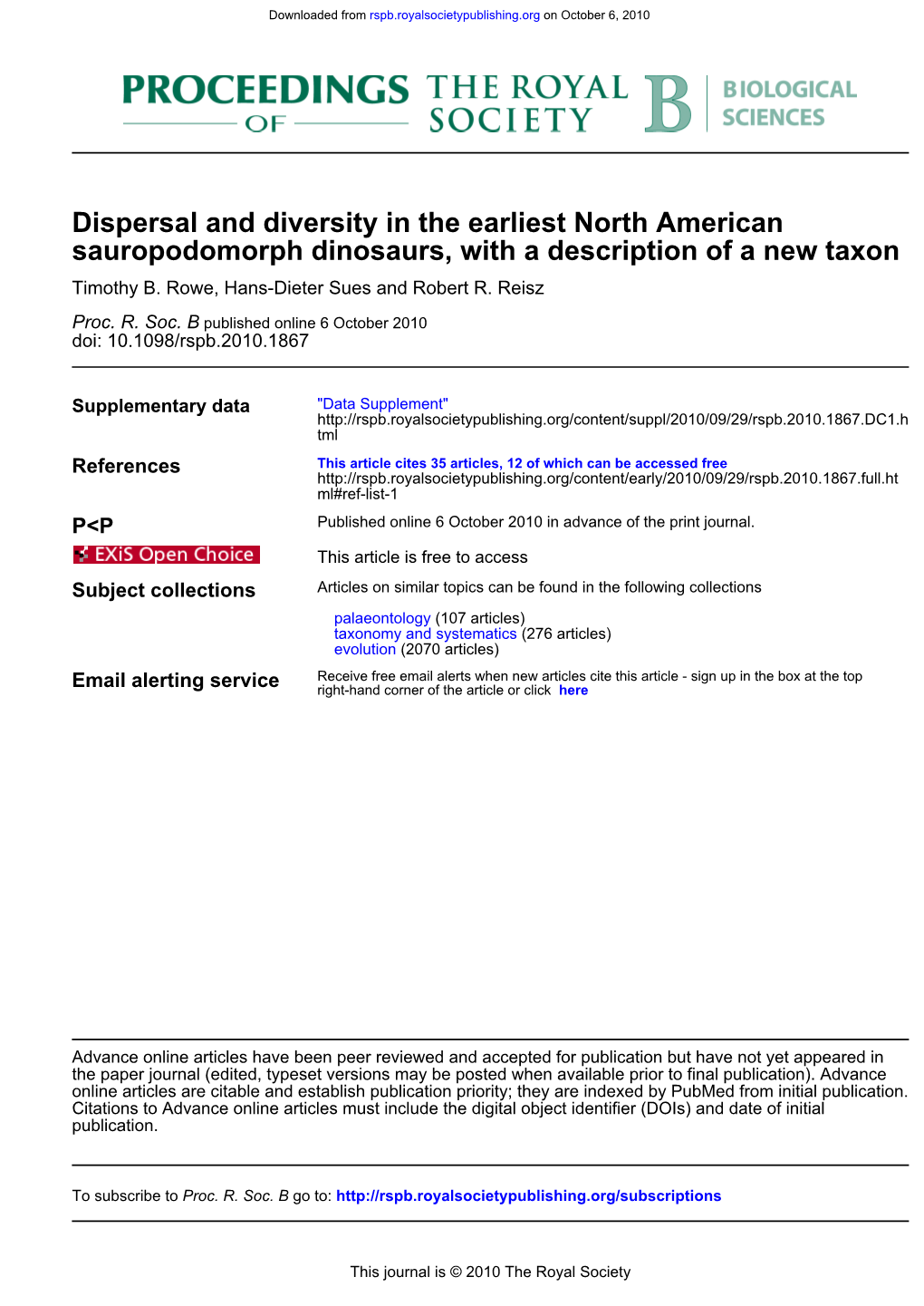 Downloaded from rspb.royalsocietypublishing.org on October 6, 2010

PROCEEDINGS OF THE ROYAL SOCIETY B BIOLOGICAL SCIENCES

Dispersal and diversity in the earliest North American sauropodomorph dinosaurs, with a description of a new taxon

Timothy B. Rowe, Hans-Dieter Sues and Robert R. Reisz

Proc. R. Soc. B published online 6 October 2010
doi: 10.1098/rspb.2010.1867

Supplementary data
"Data Supplement"
http://rspb.royalsocietypublishing.org/content/suppl/2010/09/29/rspb.2010.1867.DC1.html

References
This article cites 35 articles, 12 of which can be accessed free
http://rspb.royalsocietypublishing.org/content/early/2010/09/29/rspb.2010.1867.full.html#ref-list-1

P<P
Published online 6 October 2010 in advance of the print journal.

EXiS Open Choice
This article is free to access

Subject collections
Articles on similar topics can be found in the following collections

palaeontology (107 articles)
taxonomy and systematics (276 articles)
evolution (2070 articles)

Email alerting service
Receive free email alerts when new articles cite this article - sign up in the box at the top right-hand corner of the article or click here

Advance online articles have been peer reviewed and accepted for publication but have not yet appeared in the paper journal (edited, typeset versions may be posted when available prior to final publication). Advance online articles are citable and establish publication priority; they are indexed by PubMed from initial publication. Citations to Advance online articles must include the digital object identifier (DOIs) and date of initial publication.

To subscribe to Proc. R. Soc. B go to: http://rspb.royalsocietypublishing.org/subscriptions

This journal is © 2010 The Royal Society